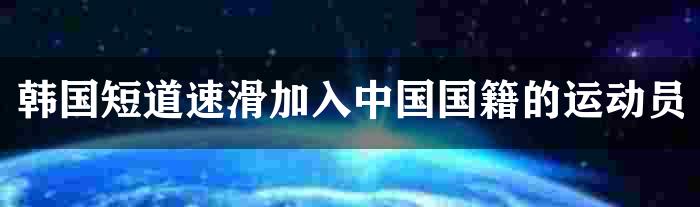 韩国短道速滑加入中国国籍的运动员